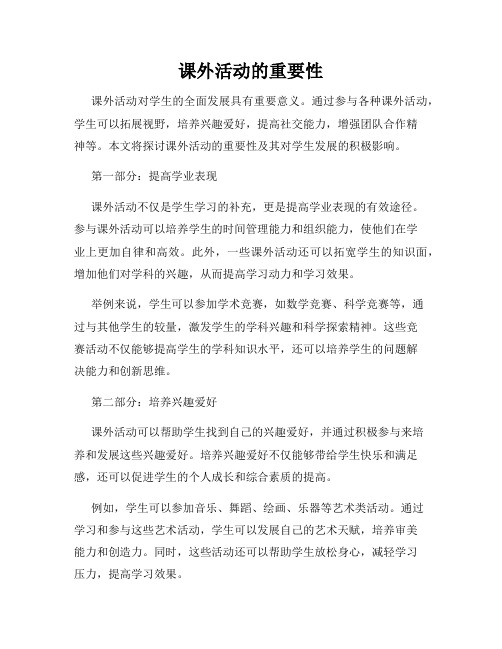 课外活动的重要性

课外活动对学生的全面发展具有重要意义。通过参与各种课外活动，学生可以拓展视野，培养兴趣爱好，提高社交能力，增强团队合作精神等。本文将探讨课外活动的重要性及其对学生发展的积极影响。

第一部分：提高学业表现

课外活动不仅是学生学习的补充，更是提高学业表现的有效途径。参与课外活动可以培养学生的时间管理能力和组织能力，使他们在学业上更加自律和高效。此外，一些课外活动还可以拓宽学生的知识面，增加他们对学科的兴趣，从而提高学习动力和学习效果。

举例来说，学生可以参加学术竞赛，如数学竞赛、科学竞赛等，通过与其他学生的较量，激发学生的学科兴趣和科学探索精神。这些竞赛活动不仅能够提高学生的学科知识水平，还可以培养学生的问题解决能力和创新思维。

第二部分：培养兴趣爱好

课外活动可以帮助学生找到自己的兴趣爱好，并通过积极参与来培养和发展这些兴趣爱好。培养兴趣爱好不仅能够带给学生快乐和满足感，还可以促进学生的个人成长和综合素质的提高。

例如，学生可以参加音乐、舞蹈、绘画、乐器等艺术类活动。通过学习和参与这些艺术活动，学生可以发展自己的艺术天赋，培养审美能力和创造力。同时，这些活动还可以帮助学生放松身心，减轻学习压力，提高学习效果。